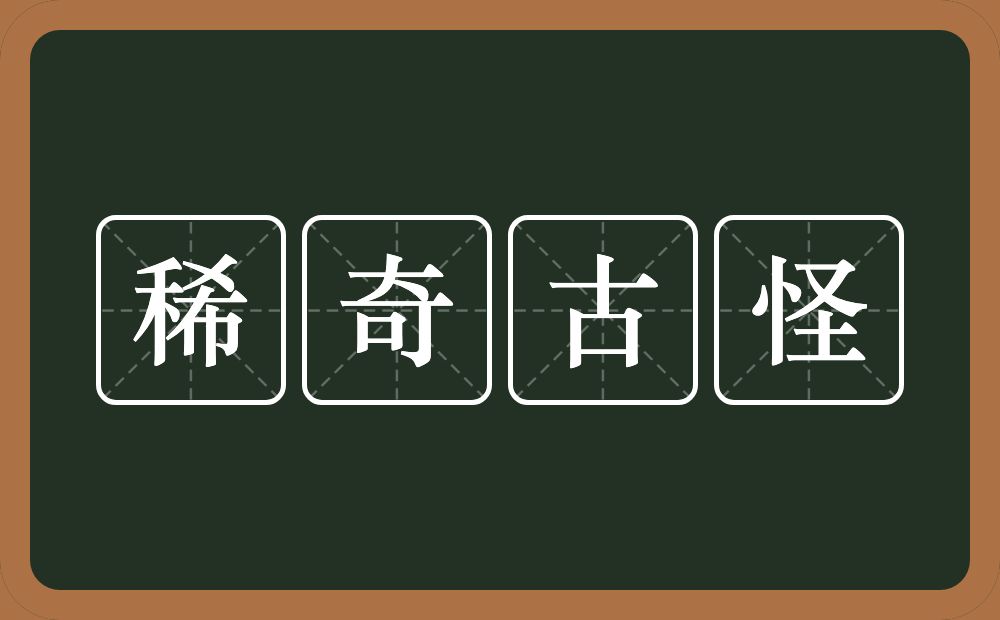 稀奇古怪